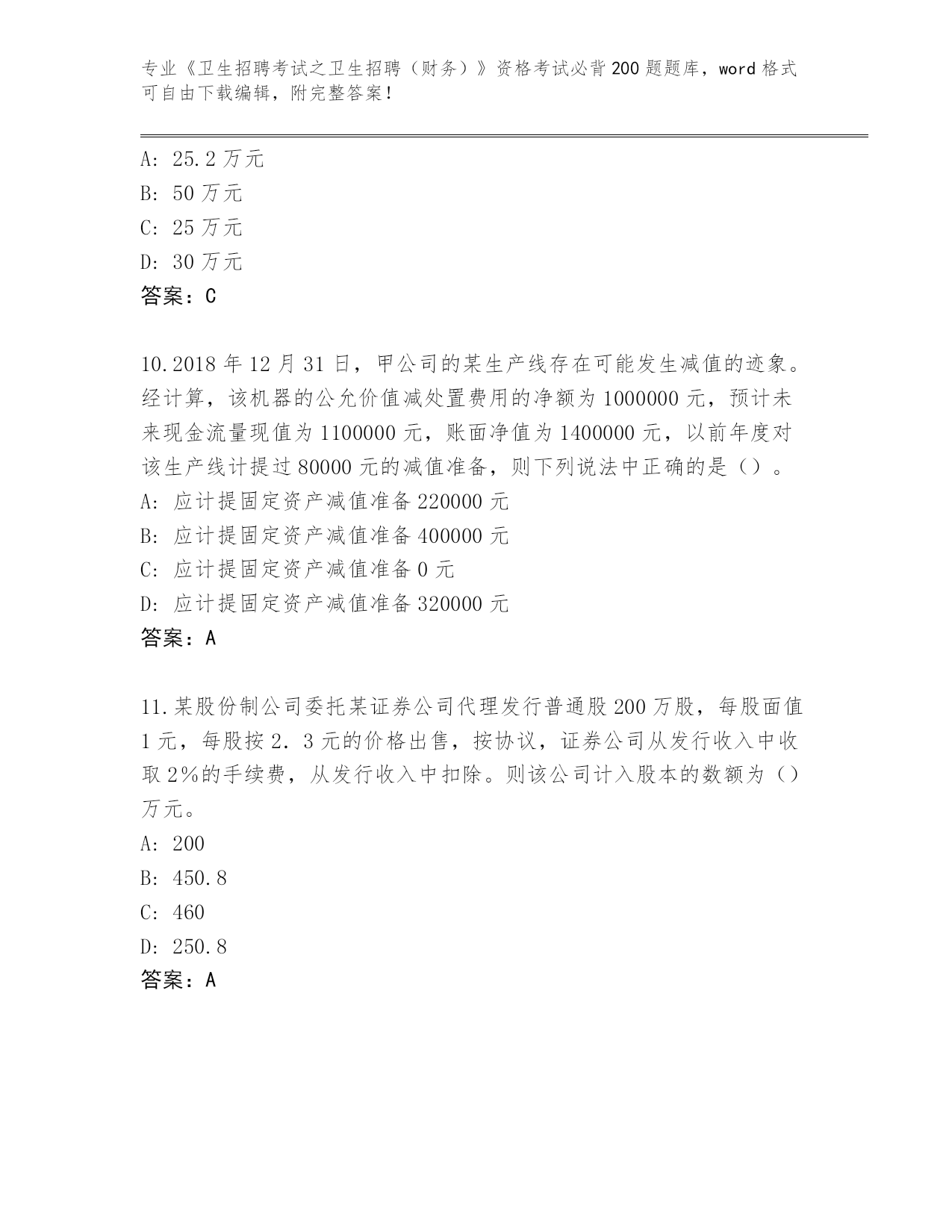 专业《卫生招聘考试之卫生招聘（财务）》资格考试必背200题题库，word格式可自由下载编辑，附完整答案！

A：25.2万元
B：50万元
C：25万元
D：30万元
答案：C

10.2018年12月31日，甲公司的某生产线存在可能发生减值的迹象。经计算，该机器的公允价值减处置费用的净额为1000000元，预计未来现金流量现值为1100000元，账面净值为1400000元，以前年度对该生产线计提过80000元的减值准备，则下列说法中正确的是（）。
A：应计提固定资产减值准备220000元
B：应计提固定资产减值准备400000元
C：应计提固定资产减值准备0元
D：应计提固定资产减值准备320000元
答案：A

11.某股份制公司委托某证券公司代理发行普通股200万股，每股面值1元，每股按2．3元的价格出售，按协议，证券公司从发行收入中收取2%的手续费，从发行收入中扣除。则该公司计入股本的数额为（）万元。
A：200
B：450.8
C：460
D：250.8
答案：A